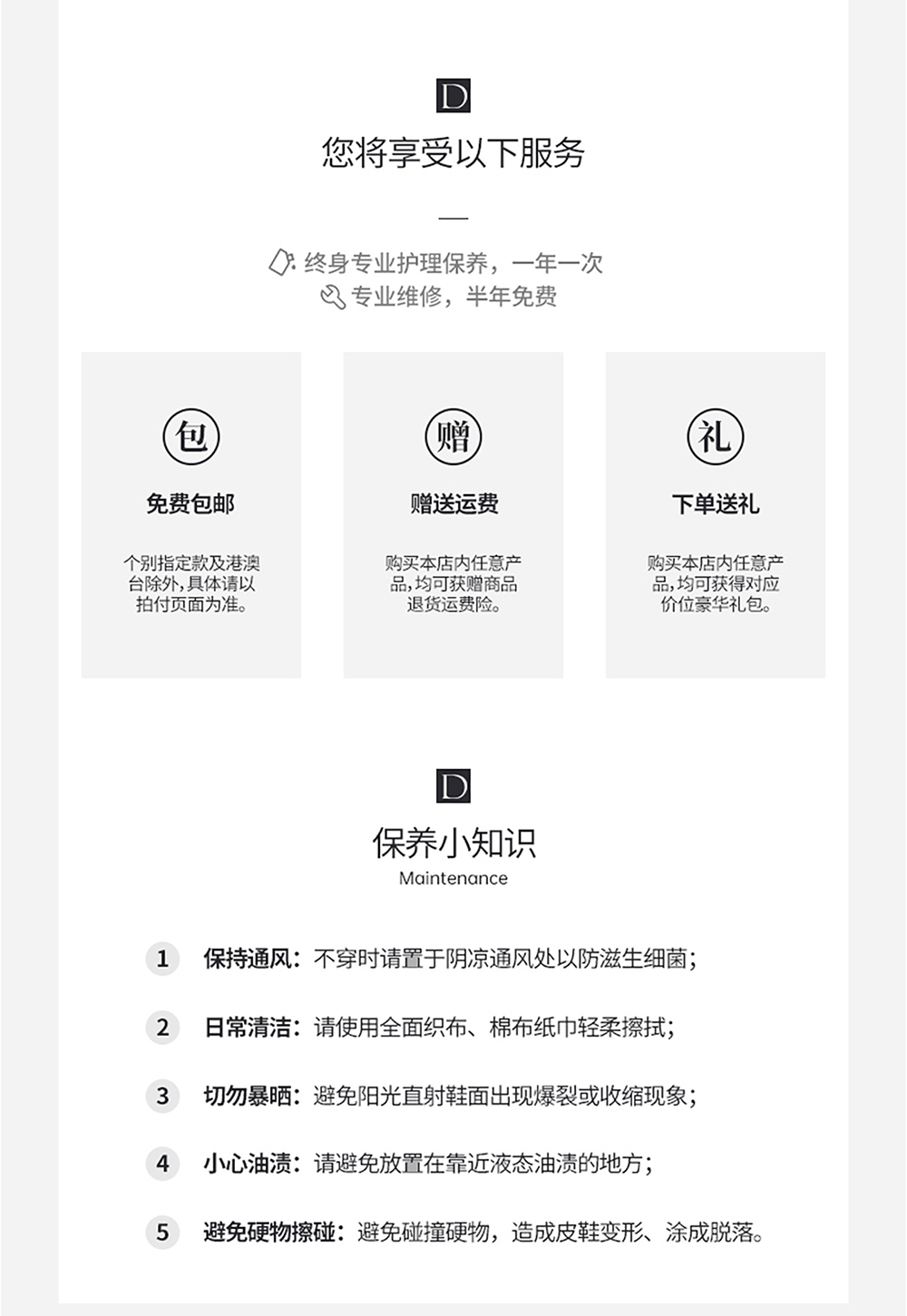 D

您将享受以下服务

终身专业护理保养，一年一次
专业维修，半年免费

包
免费包邮
个别指定款及港澳台除外，具体请以拍付页面为准。

赠
赠送运费
购买本店内任意产品，均可获赠商品退货运费险。

礼
下单送礼
购买本店内任意产品，均可获得对应价位豪华礼包。

D

保养小知识
Maintenance

1 保持通风：不穿时请置于阴凉通风处以防滋生细菌；

2 日常清洁：请使用全面织布、棉布纸巾轻柔擦拭；

3 切勿暴晒：避免阳光直射鞋面出现爆裂或收缩现象；

4 小心油渍：请避免放置在靠近液态油渍的地方；

5 避免硬物擦碰：避免碰撞硬物，造成皮鞋变形、涂成脱落。